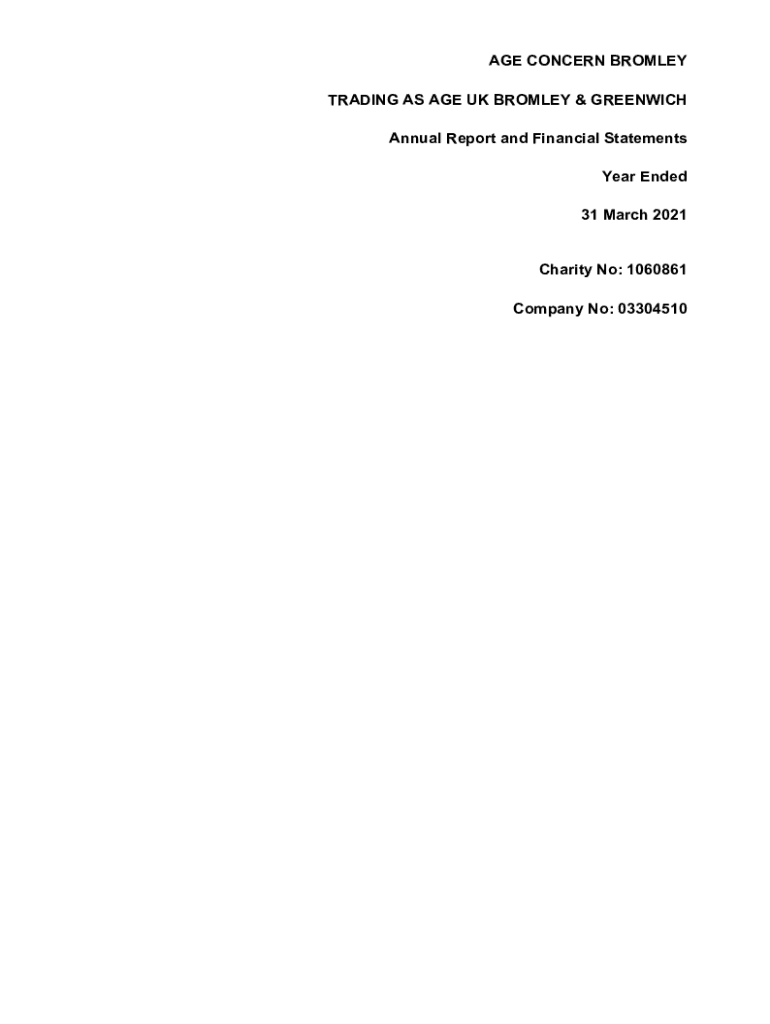 AGE CONCERN BROMLEY

TRADING AS AGE UK BROMLEY & GREENWICH

Annual Report and Financial Statements

Year Ended

31 March 2021

Charity No: 1060861

Company No: 03304510